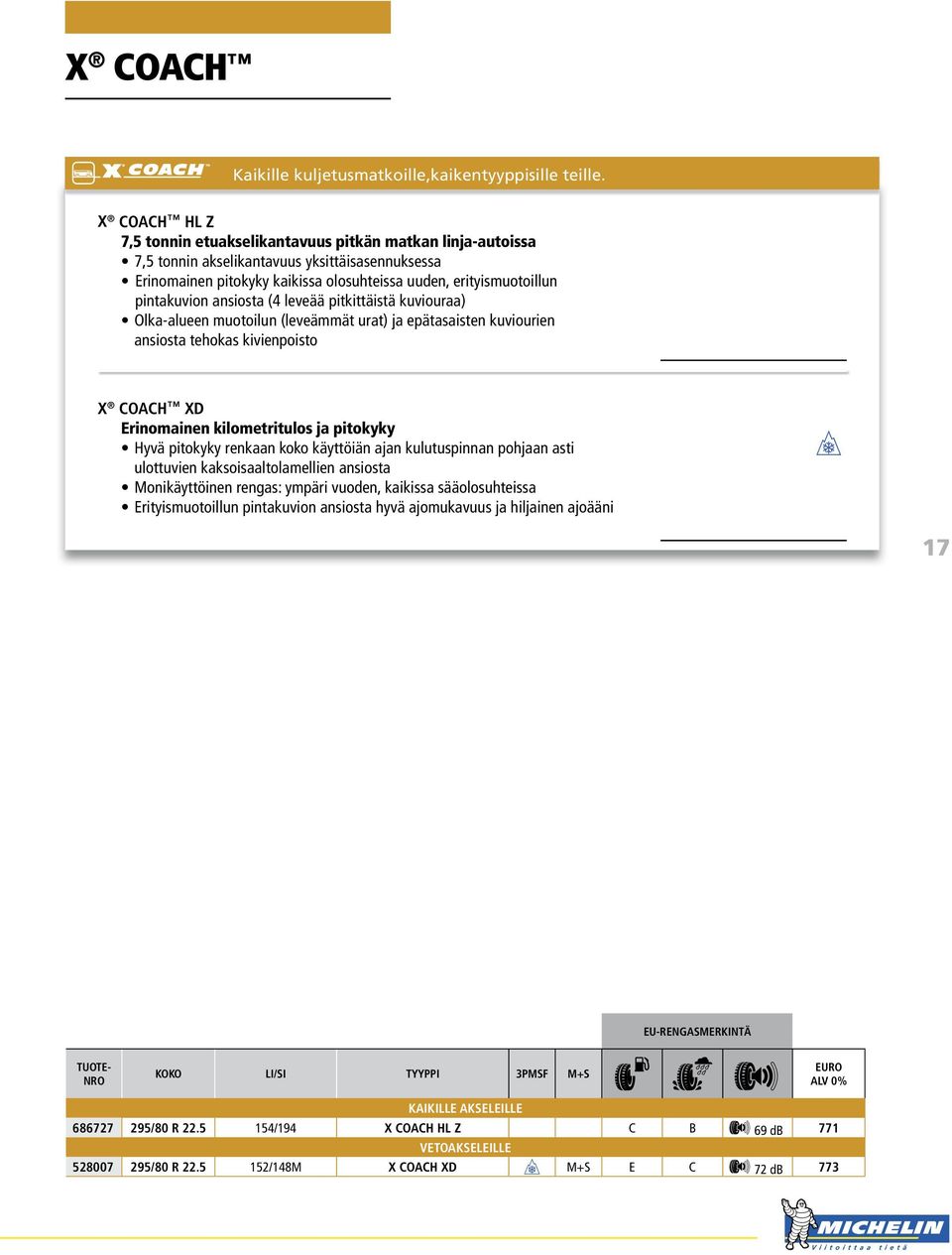 X® COACH™

X COACH Kaikille kuljetusmatkoille,kaikentyyppisille teille.

X® COACH™ HL Z
7,5 tonnin etuakselikantavuus pitkän matkan linja-autoissa
• 7,5 tonnin akselikantavuus yksittäisasennuksessa
• Erinomainen pitokyky kaikissa olosuhteissa uuden, erityismuotoillun pintakuvion ansiosta (4 leveää pitkittäistä kuviouraa)
• Olka-alueen muotoilun (leveämmät urat) ja epätasaisten kuviourien ansiosta tehokas kivienpoisto

X® COACH™ XD
Erinomainen kilometritulos ja pitokyky
• Hyvä pitokyky renkaan koko käyttöiän ajan kulutuspinnan pohjaan asti ulottuvien kaksoisaaltolamellien ansiosta
• Monikäyttöinen rengas: ympäri vuoden, kaikissa sääolosuhteissa
• Erityismuotoillun pintakuvion ansiosta hyvä ajomukavuus ja hiljainen ajoääni

17

EU-RENGASMERKINTÄ

| TUOTE-NRO | KOKO | LI/SI | TYYPPI | 3PMSF | M+S | | | | EURO ALV 0% |
|---|---|---|---|---|---|---|---|---|---|
| KAIKILLE AKSELEILLE | | | | | | | | | |
| 686727 | 295/80 R 22.5 | 154/194 | X COACH HL Z | | | C | B | 69 dB | 771 |
| VETOAKSELEILLE | | | | | | | | | |
| 528007 | 295/80 R 22.5 | 152/148M | X COACH XD | | M+S | E | C | 72 dB | 773 |

MICHELIN
Viitoittaa tietä